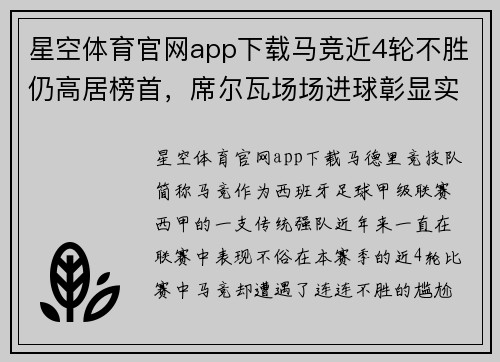 星空体育官网app下载马竞近4轮不胜仍高居榜首，席尔瓦场场进球彰显实

星空体育官网app下载马德里竞技队简称马竞作为西班牙足球甲级联赛西甲的一支传统强队近年来一直在联赛中表现不俗在本赛季的近4轮比赛中马竞却遭遇了连连不胜的尴尬